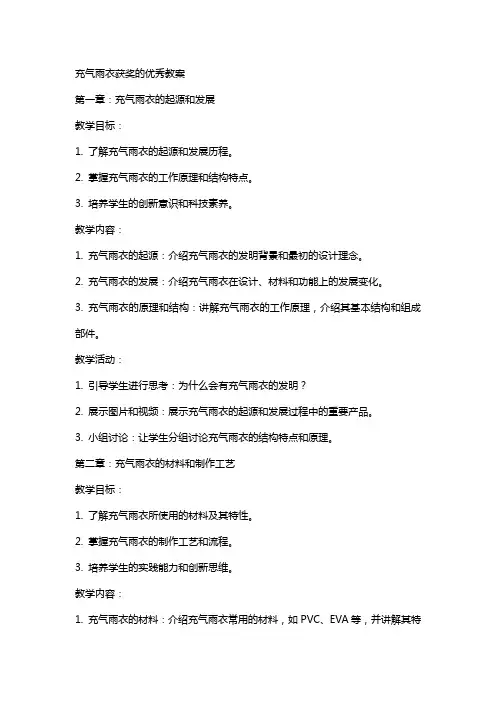 充气雨衣获奖的优秀教案

第一章：充气雨衣的起源和发展

教学目标：

1. 了解充气雨衣的起源和发展历程。

2. 掌握充气雨衣的工作原理和结构特点。

3. 培养学生的创新意识和科技素养。

教学内容：

1. 充气雨衣的起源：介绍充气雨衣的发明背景和最初的设计理念。

2. 充气雨衣的发展：介绍充气雨衣在设计、材料和功能上的发展变化。

3. 充气雨衣的原理和结构：讲解充气雨衣的工作原理，介绍其基本结构和组成部件。

教学活动：

1. 引导学生进行思考：为什么会有充气雨衣的发明？

2. 展示图片和视频：展示充气雨衣的起源和发展过程中的重要产品。

3. 小组讨论：让学生分组讨论充气雨衣的结构特点和原理。

第二章：充气雨衣的材料和制作工艺

教学目标：

1. 了解充气雨衣所使用的材料及其特性。

2. 掌握充气雨衣的制作工艺和流程。

3. 培养学生的实践能力和创新思维。

教学内容：

1. 充气雨衣的材料：介绍充气雨衣常用的材料，如 PVC、EVA 等，并讲解其特